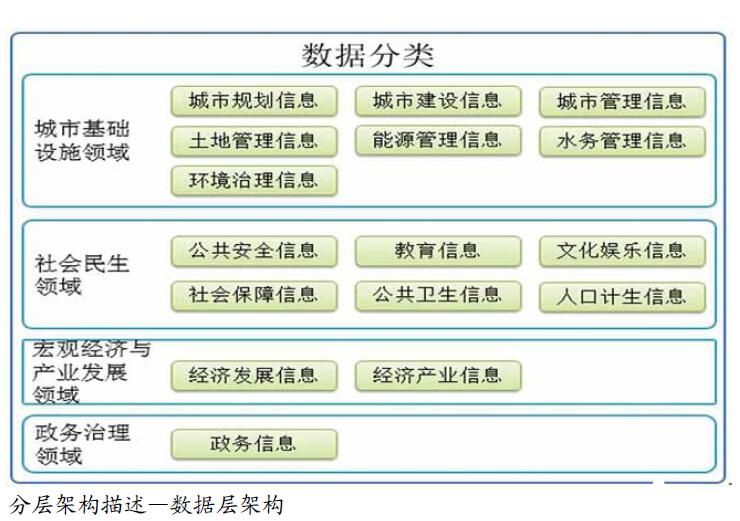 数据分类

城市基础设施领域

城市规划信息
城市建设信息
城市管理信息
土地管理信息
能源管理信息
水务管理信息
环境治理信息

社会民生领域

公共安全信息
教育信息
文化娱乐信息
社会保障信息
公共卫生信息
人口计生信息

宏观经济与产业发展领域

经济发展信息
经济产业信息

政务治理领域

政务信息

分层架构描述—数据层架构